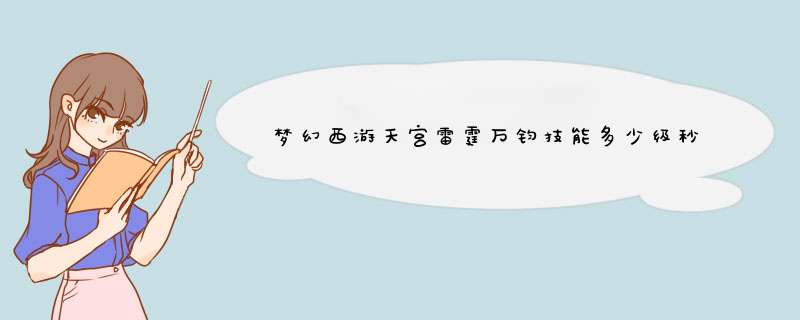 梦幻西游天宫雷霆万钧技能多少级秒